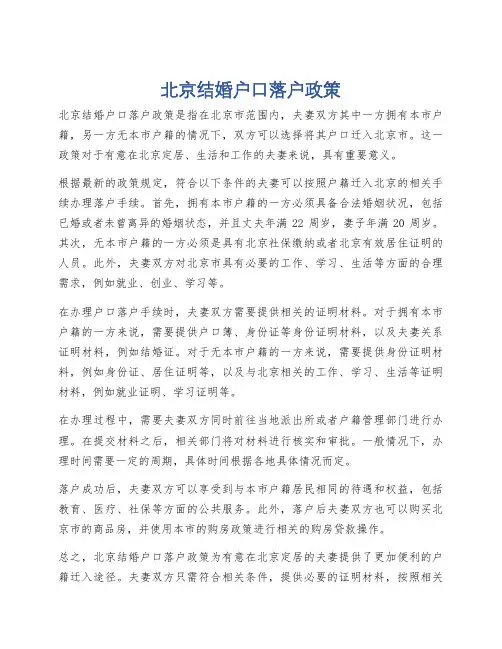 北京结婚户口落户政策

北京结婚户口落户政策是指在北京市范围内，夫妻双方其中一方拥有本市户籍，另一方无本市户籍的情况下，双方可以选择将其户口迁入北京市。这一政策对于有意在北京定居、生活和工作的夫妻来说，具有重要意义。

根据最新的政策规定，符合以下条件的夫妻可以按照户籍迁入北京的相关手续办理落户手续。首先，拥有本市户籍的一方必须具备合法婚姻状况，包括已婚或者未曾离异的婚姻状态，并且丈夫年满 22 周岁，妻子年满 20 周岁。其次，无本市户籍的一方必须是具有北京社保缴纳或者北京有效居住证明的人员。此外，夫妻双方对北京市具有必要的工作、学习、生活等方面的合理需求，例如就业、创业、学习等。

在办理户口落户手续时，夫妻双方需要提供相关的证明材料。对于拥有本市户籍的一方来说，需要提供户口簿、身份证等身份证明材料，以及夫妻关系证明材料，例如结婚证。对于无本市户籍的一方来说，需要提供身份证明材料，例如身份证、居住证明等，以及与北京相关的工作、学习、生活等证明材料，例如就业证明、学习证明等。

在办理过程中，需要夫妻双方同时前往当地派出所或者户籍管理部门进行办理。在提交材料之后，相关部门将对材料进行核实和审批。一般情况下，办理时间需要一定的周期，具体时间根据各地具体情况而定。

落户成功后，夫妻双方可以享受到与本市户籍居民相同的待遇和权益，包括教育、医疗、社保等方面的公共服务。此外，落户后夫妻双方也可以购买北京市的商品房，并使用本市的购房政策进行相关的购房贷款操作。

总之，北京结婚户口落户政策为有意在北京定居的夫妻提供了更加便利的户籍迁入途径。夫妻双方只需符合相关条件，提供必要的证明材料，按照相关